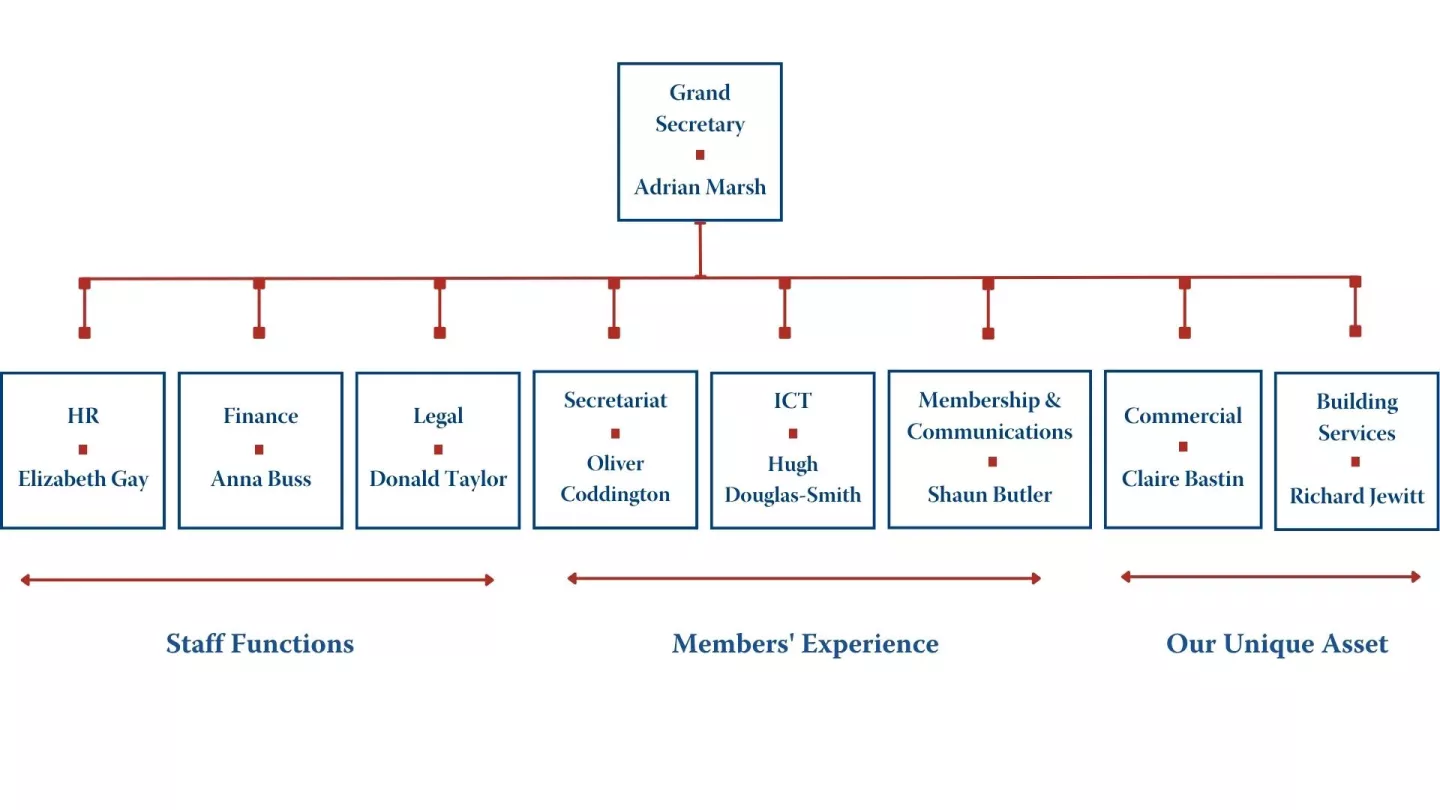 Grand Secretary
Adrian Marsh

HR
Elizabeth Gay

Finance
Anna Buss

Legal
Donald Taylor

Secretariat
Oliver Coddington

ICT
Hugh Douglas-Smith

Membership & Communications
Shaun Butler

Commercial
Claire Bastin

Building Services
Richard Jewitt

Staff Functions

Members' Experience

Our Unique Asset